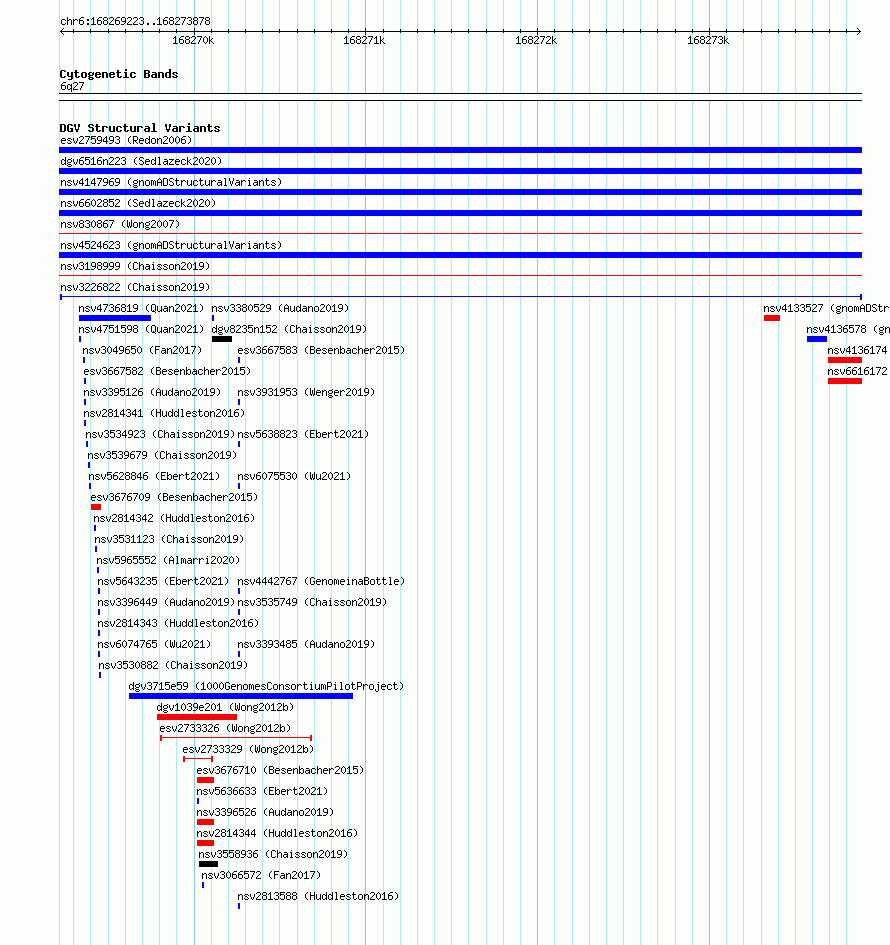 chr6:168269223..168273878

168270k 168271k 168272k 168273k

Cytogenetic Bands
6q27

DGV Structural Variants
esv2759493 (Redon2006)
dgv6516n223 (Sedlazeck2020)
nsv4147969 (gnomADStructuralVariants)
nsv6602852 (Sedlazeck2020)
nsv830867 (Wong2007)
nsv4524623 (gnomADStructuralVariants)
nsv3198999 (Chaisson2019)
nsv3226822 (Chaisson2019)
nsv4736819 (Quan2021) nsv3380529 (Audano2019) nsv4133527 (gnomADStr
nsv4751598 (Quan2021) dgv8235n152 (Chaisson2019) nsv4136578 (gn
nsv3049650 (Fan2017) esv3667583 (Besenbacher2015) nsv4136174
esv3667582 (Besenbacher2015) nsv6616172
nsv3395126 (Audano2019) nsv3931953 (Wenger2019)
nsv2814341 (Huddleston2016)
nsv3534923 (Chaisson2019) nsv5638823 (Ebert2021)
nsv3539679 (Chaisson2019)
nsv5628846 (Ebert2021) nsv6075530 (Wu2021)
esv3676709 (Besenbacher2015)
nsv2814342 (Huddleston2016)
nsv3531123 (Chaisson2019)
nsv5965552 (Almarri2020)
nsv5643235 (Ebert2021) nsv4442767 (GenomeinaBottle)
nsv3396449 (Audano2019) nsv3535749 (Chaisson2019)
nsv2814343 (Huddleston2016)
nsv6074765 (Wu2021) nsv3393485 (Audano2019)
nsv3530882 (Chaisson2019)
dgv3715e59 (1000GenomesConsortiumPilotProject)
dgv1039e201 (Wong2012b)
esv2733326 (Wong2012b)
esv2733329 (Wong2012b)
esv3676710 (Besenbacher2015)
nsv5636633 (Ebert2021)
nsv3396526 (Audano2019)
nsv2814344 (Huddleston2016)
nsv3558936 (Chaisson2019)
nsv3066572 (Fan2017)
nsv2813588 (Huddleston2016)